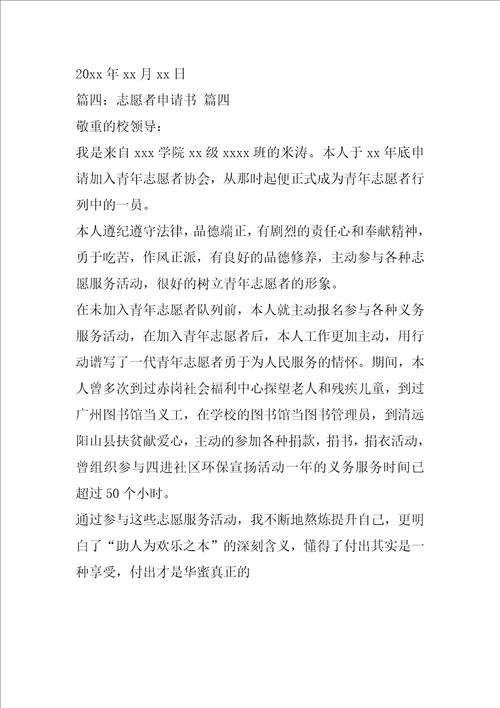 20xx 年 xx 月 xx 日

篇四：志愿者申请书 篇四

敬重的校领导：

我是来自 xxx 学院 xx 级 xxxx 班的米涛。本人于 xx 年底申请加入青年志愿者协会，从那时起便正式成为青年志愿者行列中的一员。

本人遵纪遵守法律，品德端正，有剧烈的责任心和奉献精神，勇于吃苦，作风正派，有良好的品德修养，主动参与各种志愿服务活动，很好的树立青年志愿者的形象。

在未加入青年志愿者队列前，本人就主动报名参与各种义务服务活动，在加入青年志愿者后，本人工作更加主动，用行动谱写了一代青年志愿者勇于为人民服务的情怀。期间，本人曾多次到过赤岗社会福利中心探望老人和残疾儿童，到过广州图书馆当义工，在学校的图书馆当图书管理员，到清远阳山县扶贫献爱心，主动的参加各种捐款，捐书，捐衣活动，曾组织参与四进社区环保宣扬活动一年的义务服务时间已超过 50 个小时。

通过参与这些志愿服务活动，我不断地熬炼提升自己，更明白了“助人为欢乐之本”的深刻含义，懂得了付出其实是一种享受，付出才是华蜜真正的